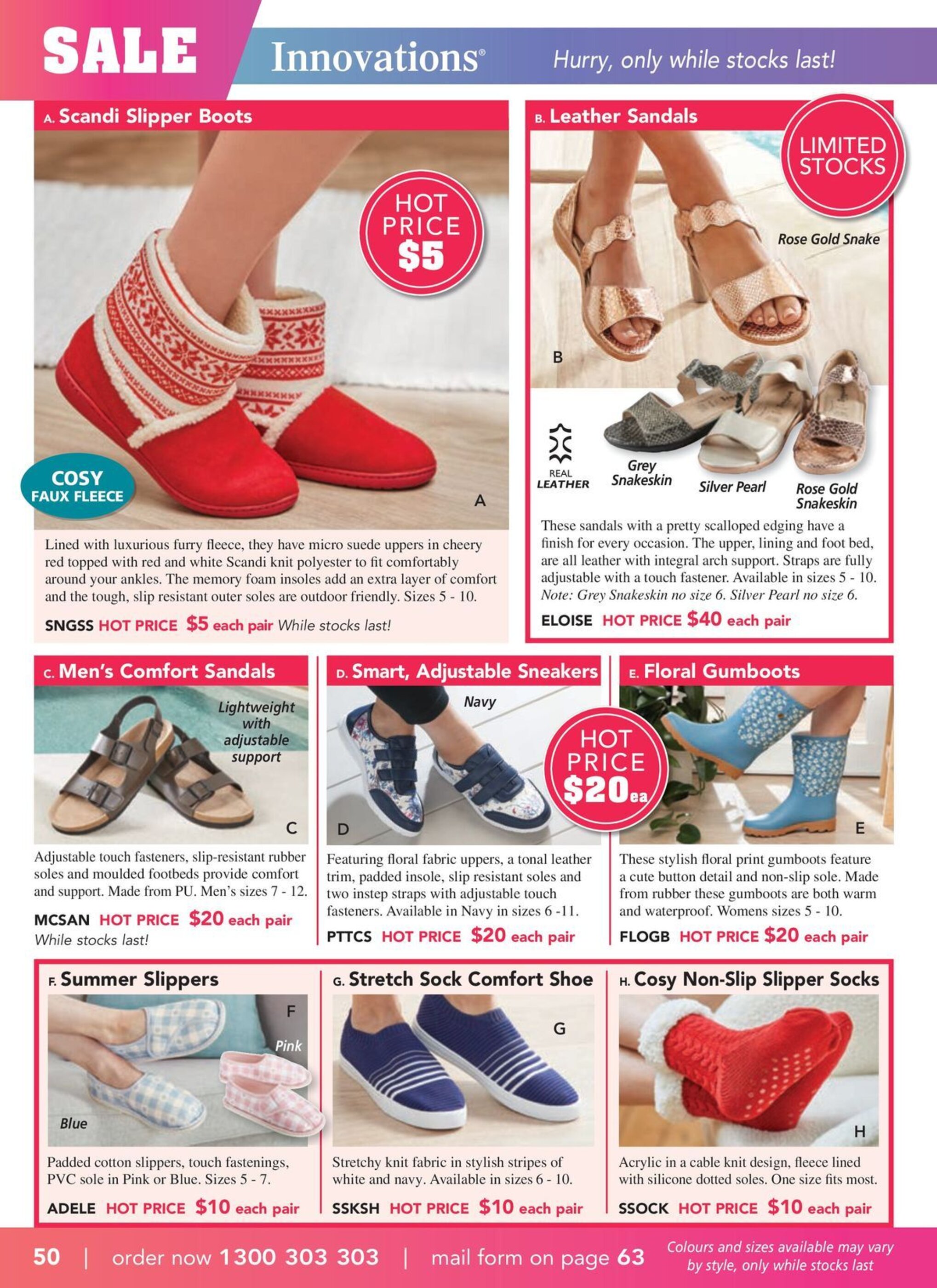 SALE Innovations® Hurry, only while stocks last!

A. Scandi Slipper Boots

HOT PRICE $5

COSY FAUX FLEECE

A

Lined with luxurious furry fleece, they have micro suede uppers in cheery red topped with red and white Scandi knit polyester to fit comfortably around your ankles. The memory foam insoles add an extra layer of comfort and the tough, slip resistant outer soles are outdoor friendly. Sizes 5 - 10.

SNGSS HOT PRICE $5 each pair While stocks last!

B. Leather Sandals

LIMITED STOCKS

Rose Gold Snake

B

REAL LEATHER

Grey Snakeskin

Silver Pearl

Rose Gold Snakeskin

These sandals with a pretty scalloped edging have a finish for every occasion. The upper, lining and foot bed, are all leather with integral arch support. Straps are fully adjustable with a touch fastener. Available in sizes 5 - 10. Note: Grey Snakeskin no size 6. Silver Pearl no size 6.

ELOISE HOT PRICE $40 each pair

C. Men's Comfort Sandals

Lightweight with adjustable support

C

Adjustable touch fasteners, slip-resistant rubber soles and moulded footbeds provide comfort and support. Made from PU. Men's sizes 7 - 12.

MCSAN HOT PRICE $20 each pair While stocks last!

D. Smart, Adjustable Sneakers

Navy

HOT PRICE $20ea

D

Featuring floral fabric uppers, a tonal leather trim, padded insole, slip resistant soles and two instep straps with adjustable touch fasteners. Available in Navy in sizes 6 -11.

PTTCS HOT PRICE $20 each pair

E. Floral Gumboots

E

These stylish floral print gumboots feature a cute button detail and non-slip sole. Made from rubber these gumboots are both warm and waterproof. Womens sizes 5 - 10.

FLOGB HOT PRICE $20 each pair

F. Summer Slippers

F

Pink

Blue

Padded cotton slippers, touch fastenings, PVC sole in Pink or Blue. Sizes 5 - 7.

ADELE HOT PRICE $10 each pair

G. Stretch Sock Comfort Shoe

G

Stretchy knit fabric in stylish stripes of white and navy. Available in sizes 6 - 10.

SSKSH HOT PRICE $10 each pair

H. Cosy Non-Slip Slipper Socks

H

Acrylic in a cable knit design, fleece lined with silicone dotted soles. One size fits most.

SSOCK HOT PRICE $10 each pair

50 | order now 1300 303 303 | mail form on page 63

Colours and sizes available may vary by style, only while stocks last